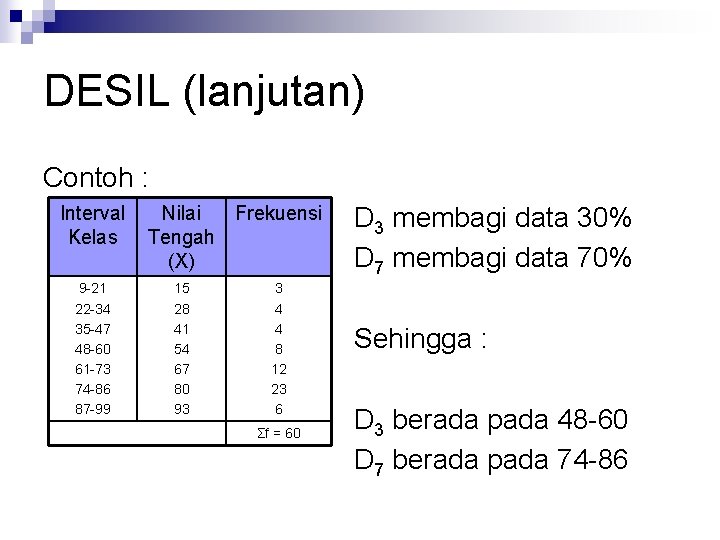 DESIL (lanjutan)

Contoh :

| Interval Kelas | Nilai Tengah (X) | Frekuensi |
|---|---|---|
| 9-21 | 15 | 3 |
| 22-34 | 28 | 4 |
| 35-47 | 41 | 4 |
| 48-60 | 54 | 8 |
| 61-73 | 67 | 12 |
| 74-86 | 80 | 23 |
| 87-99 | 93 | 6 |
| | | $\Sigma f = 60$ |

$D_3$ membagi data 30%

$D_7$ membagi data 70%

Sehingga :

$D_3$ berada pada 48-60

$D_7$ berada pada 74-86